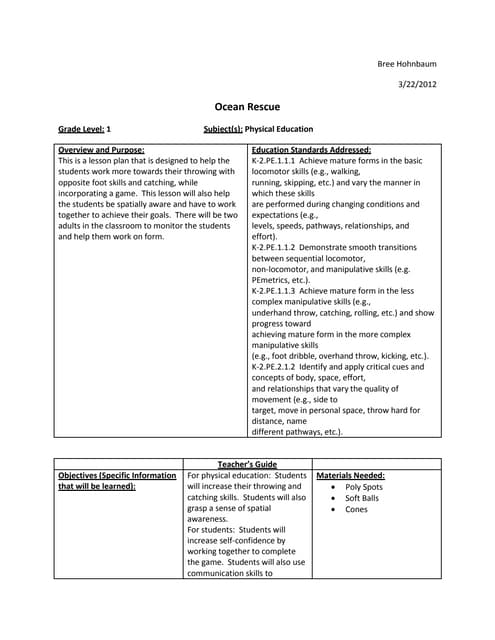 Bree Hohnbaum

3/22/2012

Ocean Rescue

Grade Level: 1 Subject(s): Physical Education

| Overview and Purpose: This is a lesson plan that is designed to help the students work more towards their throwing with opposite foot skills and catching, while incorporating a game. This lesson will also help the students be spatially aware and have to work together to achieve their goals. There will be two adults in the classroom to monitor the students and help them work on form. | Education Standards Addressed: K-2.PE.1.1.1 Achieve mature forms in the basic locomotor skills (e.g., walking, running, skipping, etc.) and vary the manner in which these skills are performed during changing conditions and expectations (e.g., levels, speeds, pathways, relationships, and effort). K-2.PE.1.1.2 Demonstrate smooth transitions between sequential locomotor, non-locomotor, and manipulative skills (e.g. PEmetrics, etc.). K-2.PE.1.1.3 Achieve mature form in the less complex manipulative skills (e.g., underhand throw, catching, rolling, etc.) and show progress toward achieving mature form in the more complex manipulative skills (e.g., foot dribble, overhand throw, kicking, etc.). K-2.PE.2.1.2 Identify and apply critical cues and concepts of body, space, effort, and relationships that vary the quality of movement (e.g., side to target, move in personal space, throw hard for distance, name different pathways, etc.). |
|---|---|

| | Teacher's Guide | |
|---|---|---|
| Objectives (Specific Information that will be learned): | For physical education: Students will increase their throwing and catching skills. Students will also grasp a sense of spatial awareness. For students: Students will increase self-confidence by working together to complete the game. Students will also use communication skills to | Materials Needed: • Poly Spots • Soft Balls • Cones |